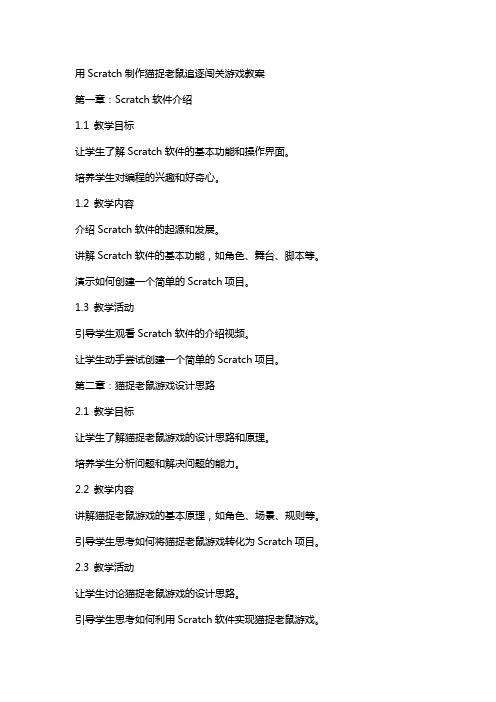 用 Scratch 制作猫捉老鼠追逐闯关游戏教案

第一章：Scratch 软件介绍

1.1 教学目标

让学生了解 Scratch 软件的基本功能和操作界面。

培养学生对编程的兴趣和好奇心。

1.2 教学内容

介绍 Scratch 软件的起源和发展。

讲解 Scratch 软件的基本功能，如角色、舞台、脚本等。

演示如何创建一个简单的 Scratch 项目。

1.3 教学活动

引导学生观看 Scratch 软件的介绍视频。

让学生动手尝试创建一个简单的 Scratch 项目。

第二章：猫捉老鼠游戏设计思路

2.1 教学目标

让学生了解猫捉老鼠游戏的设计思路和原理。

培养学生分析问题和解决问题的能力。

2.2 教学内容

讲解猫捉老鼠游戏的基本原理，如角色、场景、规则等。

引导学生思考如何将猫捉老鼠游戏转化为 Scratch 项目。

2.3 教学活动

让学生讨论猫捉老鼠游戏的设计思路。

引导学生思考如何利用 Scratch 软件实现猫捉老鼠游戏。